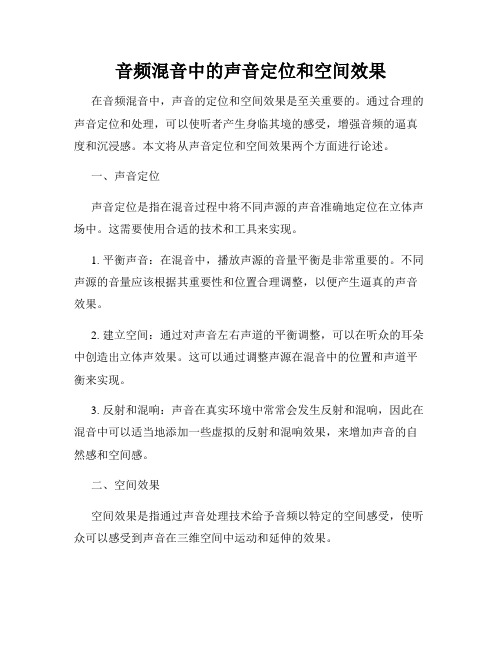 音频混音中的声音定位和空间效果

在音频混音中，声音的定位和空间效果是至关重要的。通过合理的声音定位和处理，可以使听者产生身临其境的感受，增强音频的逼真度和沉浸感。本文将从声音定位和空间效果两个方面进行论述。

一、声音定位

声音定位是指在混音过程中将不同声源的声音准确地定位在立体声场中。这需要使用合适的技术和工具来实现。

1. 平衡声音：在混音中，播放声源的音量平衡是非常重要的。不同声源的音量应该根据其重要性和位置合理调整，以便产生逼真的声音效果。

2. 建立空间：通过对声音左右声道的平衡调整，可以在听众的耳朵中创造出立体声效果。这可以通过调整声源在混音中的位置和声道平衡来实现。

3. 反射和混响：声音在真实环境中常常会发生反射和混响，因此在混音中可以适当地添加一些虚拟的反射和混响效果，来增加声音的自然感和空间感。

二、空间效果

空间效果是指通过声音处理技术给予音频以特定的空间感受，使听众可以感受到声音在三维空间中运动和延伸的效果。